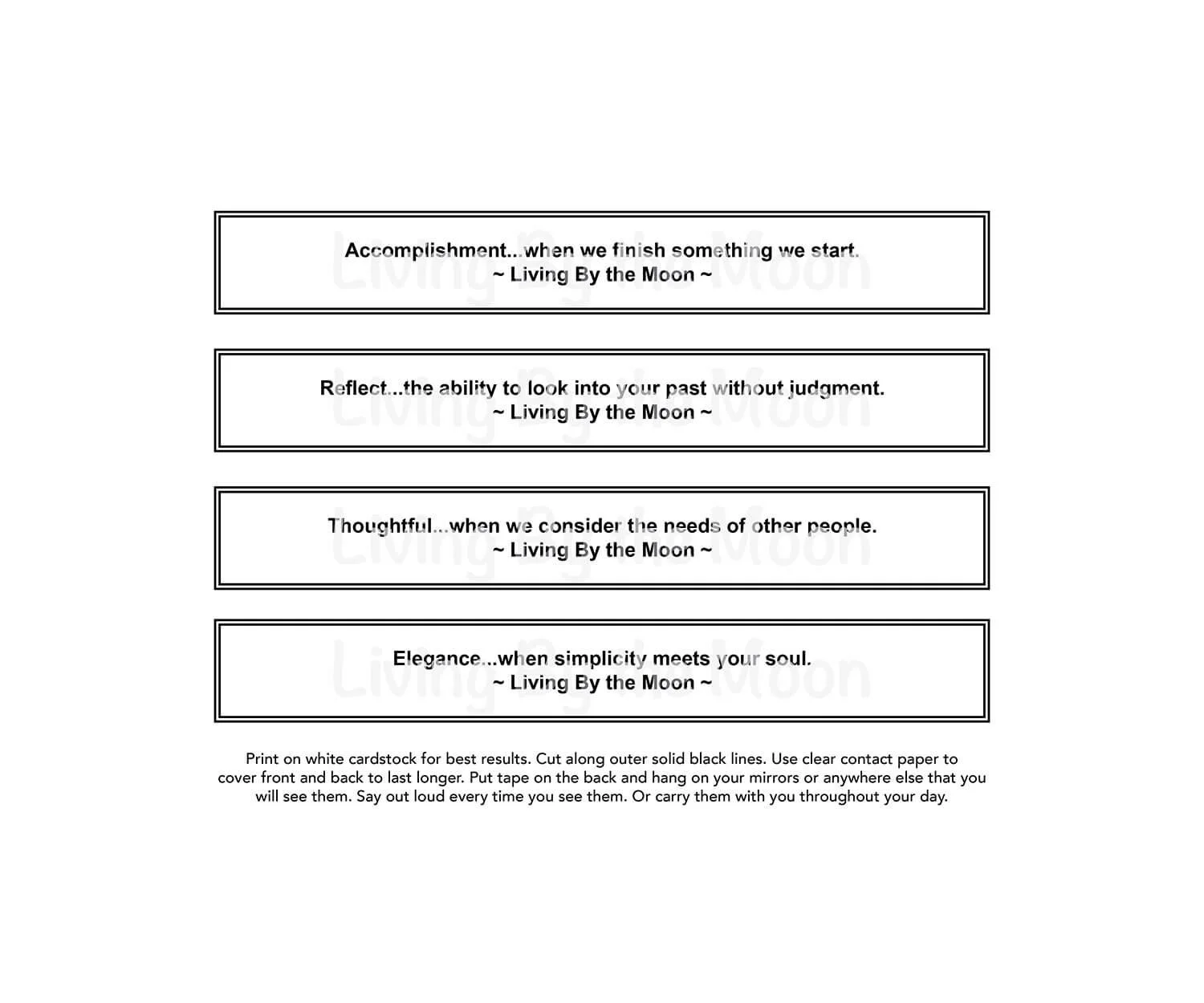 Accomplishment...when we finish something we start.
~ Living By the Moon ~

Living By the Moon

Reflect...the ability to look into your past without judgment.
~ Living By the Moon ~

Living By the Moon

Thoughtful...when we consider the needs of other people.
~ Living By the Moon ~

Living By the Moon

Elegance...when simplicity meets your soul.
~ Living By the Moon ~

Living By the Moon

Print on white cardstock for best results. Cut along outer solid black lines. Use clear contact paper to cover front and back to last longer. Put tape on the back and hang on your mirrors or anywhere else that you will see them. Say out loud every time you see them. Or carry them with you throughout your day.